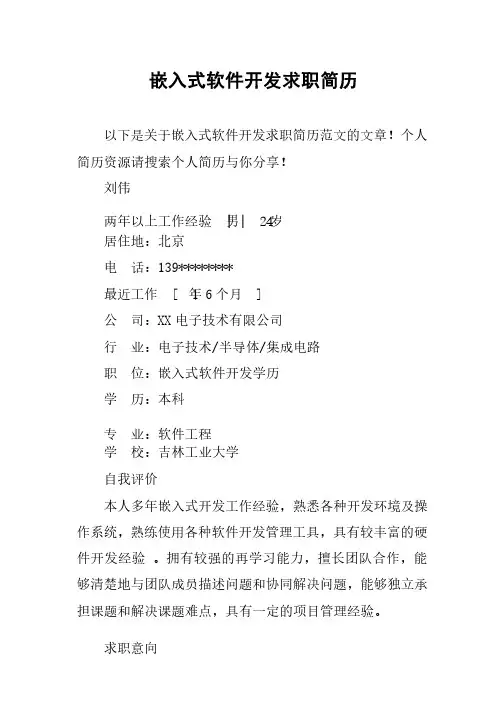 嵌入式软件开发求职简历

以下是关于嵌入式软件开发求职简历范文的文章！个人简历资源请搜索个人简历与你分享！

刘伟

两年以上工作经验　|男|　24岁
居住地：北京

电　话：139********

最近工作　[　年 6 个月　]

公　司：XX 电子技术有限公司

行　业：电子技术/半导体/集成电路

职　位：嵌入式软件开发学历

学　历：本科

专　业：软件工程
学　校：吉林工业大学

自我评价

本人多年嵌入式开发工作经验，熟悉各种开发环境及操作系统，熟练使用各种软件开发管理工具，具有较丰富的硬件开发经验 。拥有较强的再学习能力，擅长团队合作，能够清楚地与团队成员描述问题和协同解决问题，能够独立承担课题和解决课题难点，具有一定的项目管理经验。

求职意向